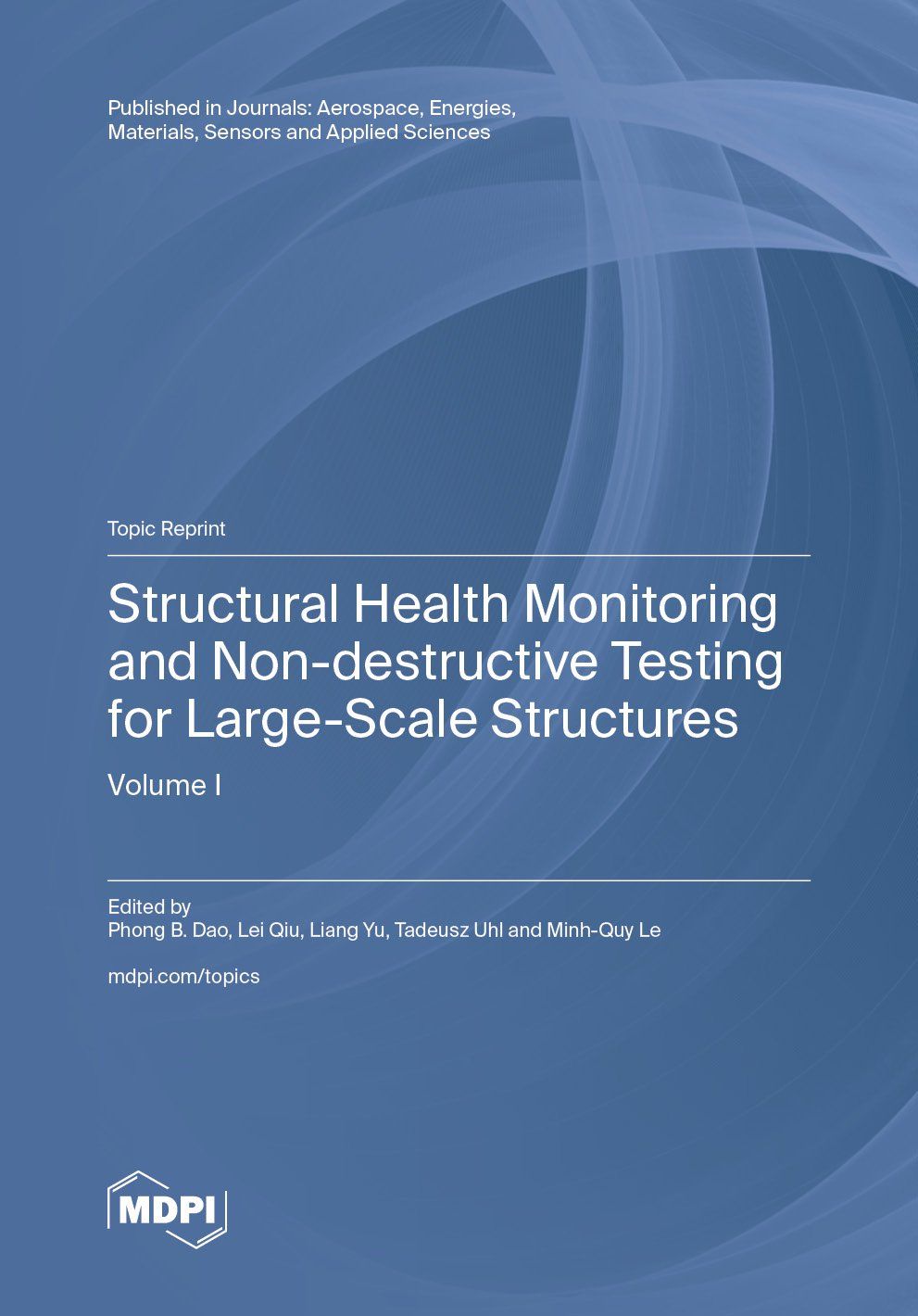 Published in Journals: Aerospace, Energies, Materials, Sensors and Applied Sciences

Topic Reprint

Structural Health Monitoring and Non-destructive Testing for Large-Scale Structures

Volume I

Edited by
Phong B. Dao, Lei Qiu, Liang Yu, Tadeusz Uhl and Minh-Quy Le

mdpi.com/topics

MDPI